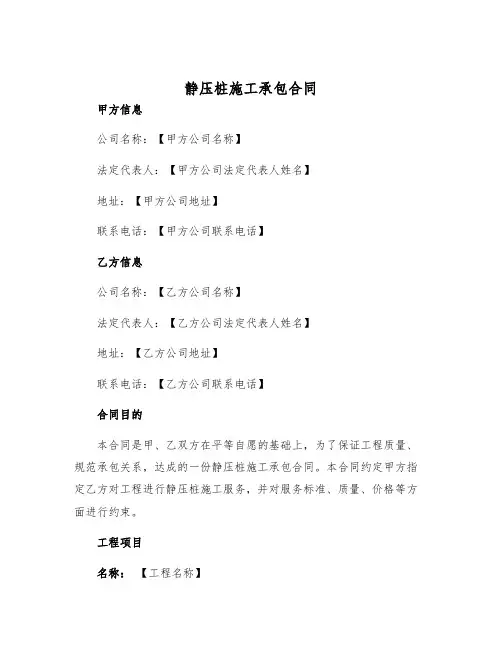 静压桩施工承包合同

甲方信息

公司名称：【甲方公司名称】

法定代表人：【甲方公司法定代表人姓名】

地址：【甲方公司地址】

联系电话：【甲方公司联系电话】

乙方信息

公司名称：【乙方公司名称】

法定代表人：【乙方公司法定代表人姓名】

地址：【乙方公司地址】

联系电话：【乙方公司联系电话】

合同目的

本合同是甲、乙双方在平等自愿的基础上，为了保证工程质量、规范承包关系，达成的一份静压桩施工承包合同。本合同约定甲方指定乙方对工程进行静压桩施工服务，并对服务标准、质量、价格等方面进行约束。

工程项目

名称：【工程名称】